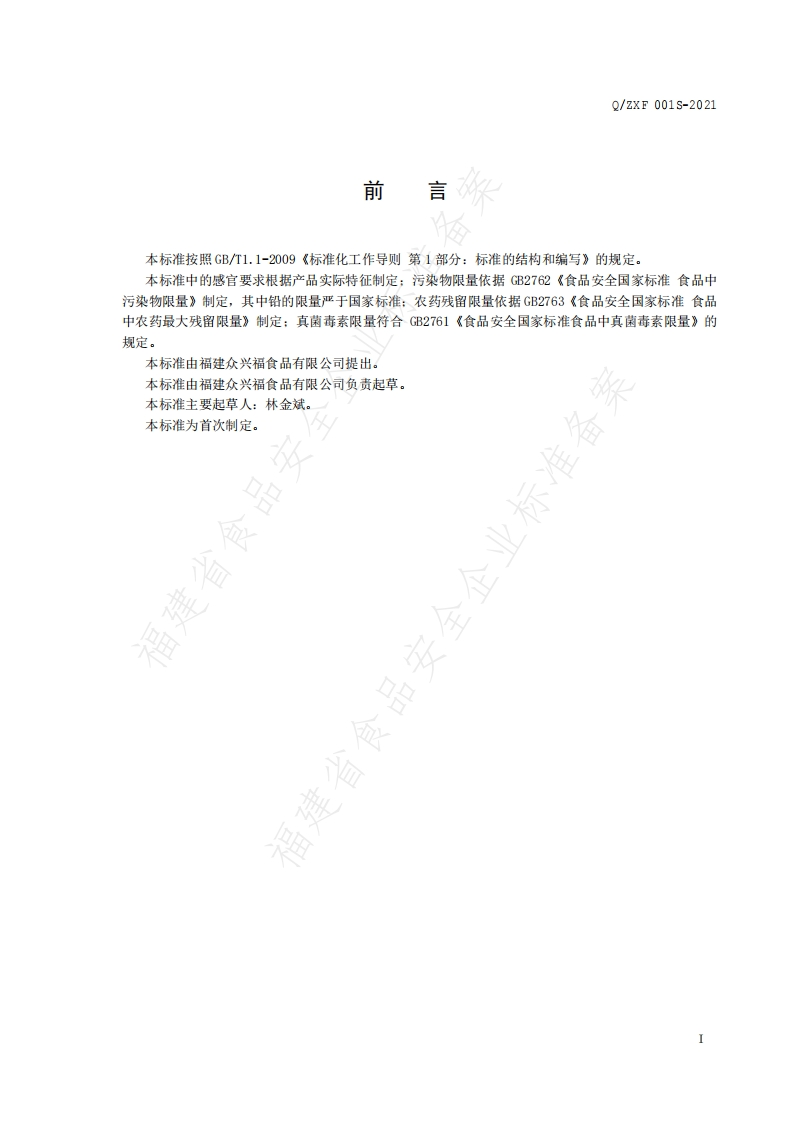 Q/ZXF 001S-2021

前　言

本标准按照GB/T1.1-2009《标准化工作导则 第1部分：标准的结构和编写》的规定。

本标准中的感官要求根据产品实际特征制定；污染物限量依据 GB2762《食品安全国家标准 食品中污染物限量》制定，其中铅的限量严于国家标准；农药残留限量依据GB2763《食品安全国家标准 食品中农药最大残留限量》制定；真菌毒素限量符合 GB2761《食品安全国家标准食品中真菌毒素限量》的规定。

本标准由福建众兴福食品有限公司提出。

本标准由福建众兴福食品有限公司负责起草。

本标准主要起草人：林金斌。

本标准为首次制定。

福建省食品安全企业标准备案

福建省食品安全企业标准备案

I